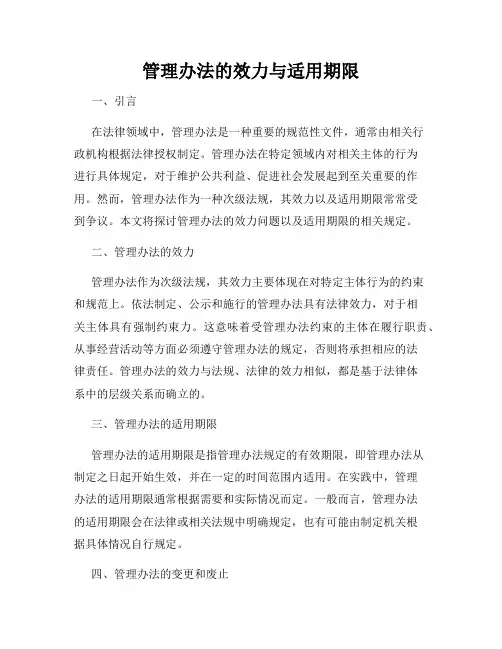 管理办法的效力与适用期限

一、引言

在法律领域中，管理办法是一种重要的规范性文件，通常由相关行政机构根据法律授权制定。管理办法在特定领域内对相关主体的行为进行具体规定，对于维护公共利益、促进社会发展起到至关重要的作用。然而，管理办法作为一种次级法规，其效力以及适用期限常常受到争议。本文将探讨管理办法的效力问题以及适用期限的相关规定。

二、管理办法的效力

管理办法作为次级法规，其效力主要体现在对特定主体行为的约束和规范上。依法制定、公示和施行的管理办法具有法律效力，对于相关主体具有强制约束力。这意味着受管理办法约束的主体在履行职责、从事经营活动等方面必须遵守管理办法的规定，否则将承担相应的法律责任。管理办法的效力与法规、法律的效力相似，都是基于法律体系中的层级关系而确立的。

三、管理办法的适用期限

管理办法的适用期限是指管理办法规定的有效期限，即管理办法从制定之日起开始生效，并在一定的时间范围内适用。在实践中，管理办法的适用期限通常根据需要和实际情况而定。一般而言，管理办法的适用期限会在法律或相关法规中明确规定，也有可能由制定机关根据具体情况自行规定。

四、管理办法的变更和废止